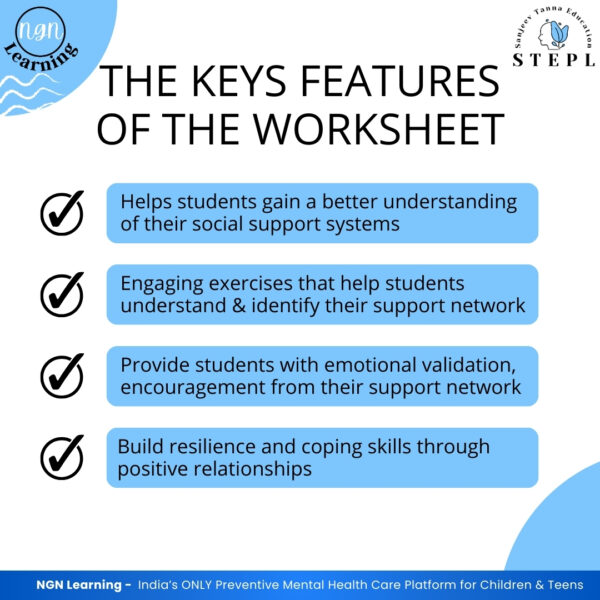 NGN
Learning

Sanjeev Tanna Education
STEPL

THE KEYS FEATURES OF THE WORKSHEET

Helps students gain a better understanding of their social support systems

Engaging exercises that help students understand & identify their support network

Provide students with emotional validation, encouragement from their support network

Build resilience and coping skills through positive relationships

NGN Learning - India's ONLY Preventive Mental Health Care Platform for Children & Teens